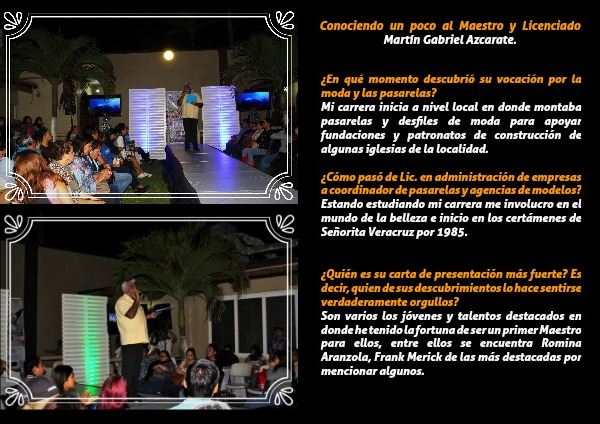 Conociendo un poco al Maestro y Licenciado
Martín Gabriel Azcarate.

¿En qué momento descubrió su vocación por la moda y las pasarelas?
Mi carrera inicia a nivel local en donde montaba pasarelas y desfiles de moda para apoyar fundaciones y patronatos de construcción de algunas iglesias de la localidad.

¿Cómo pasó de Lic. en administración de empresas a coordinador de pasarelas y agencias de modelos?
Estando estudiando mi carrera me involucro en el mundo de la belleza e inicio en los certámenes de Señorita Veracruz por 1985.

¿Quién es su carta de presentación más fuerte? Es decir, quien de sus descubrimientos lo hace sentirse verdaderamente orgullos?
Son varios los jóvenes y talentos destacados en donde he tenido la fortuna de ser un primer Maestro para ellos, entre ellos se encuentra Romina Aranzola, Frank Merick de las más destacadas por mencionar algunos.